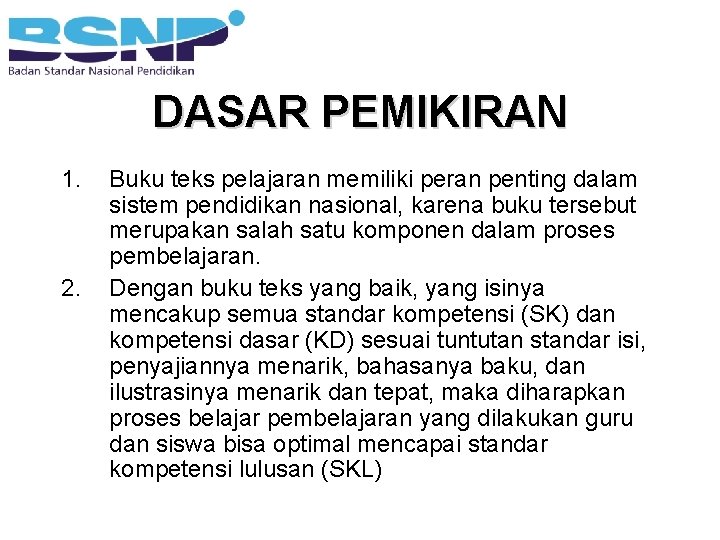 BSNP
Badan Standar Nasional Pendidikan

DASAR PEMIKIRAN

1. Buku teks pelajaran memiliki peran penting dalam sistem pendidikan nasional, karena buku tersebut merupakan salah satu komponen dalam proses pembelajaran.
2. Dengan buku teks yang baik, yang isinya mencakup semua standar kompetensi (SK) dan kompetensi dasar (KD) sesuai tuntutan standar isi, penyajiannya menarik, bahasanya baku, dan ilustrasinya menarik dan tepat, maka diharapkan proses belajar pembelajaran yang dilakukan guru dan siswa bisa optimal mencapai standar kompetensi lulusan (SKL)